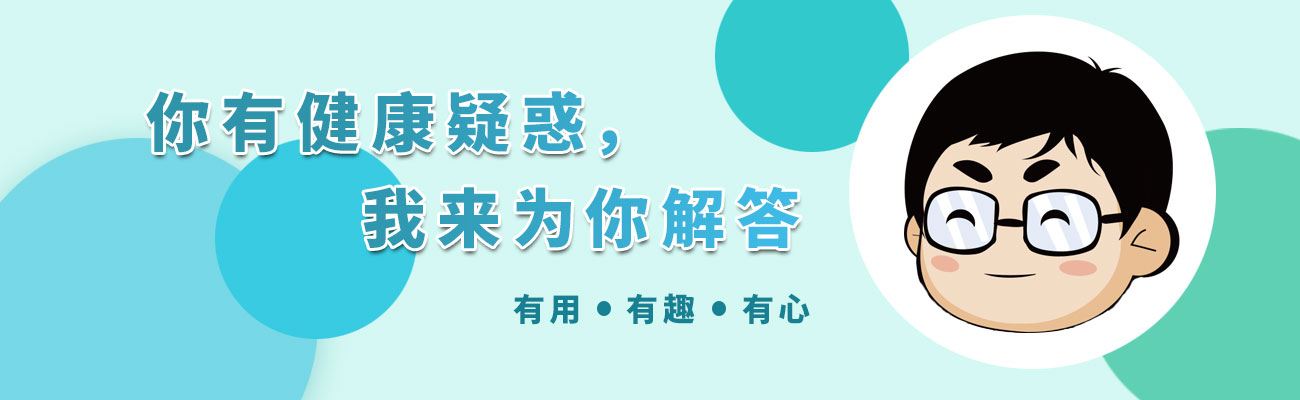 你有健康疑惑，
我来为你解答

有用 • 有趣 • 有心